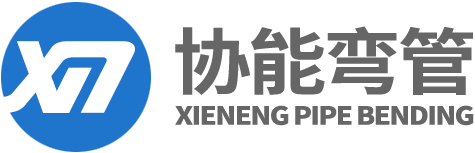 XN

协能弯管
XIENENG PIPE BENDING